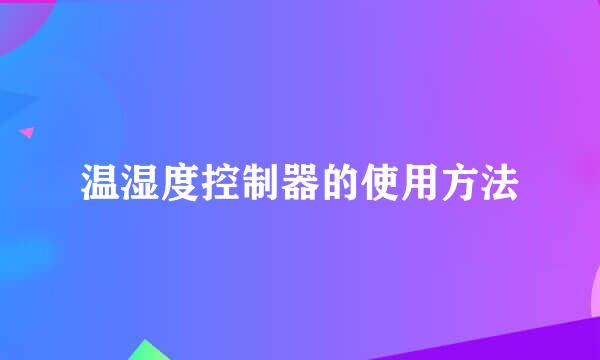 温湿度控制器的使用方法